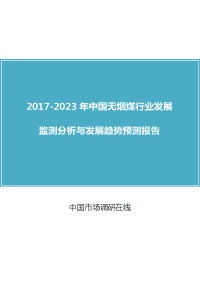 2017-2023 年中国无烟煤行业发展

监测分析与发展趋势预测报告

中国市场调研在线